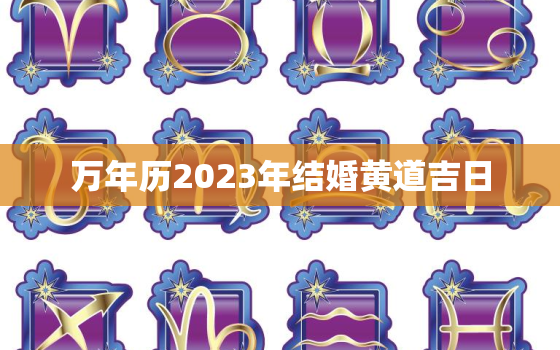 万年历2023年结婚黄道吉日